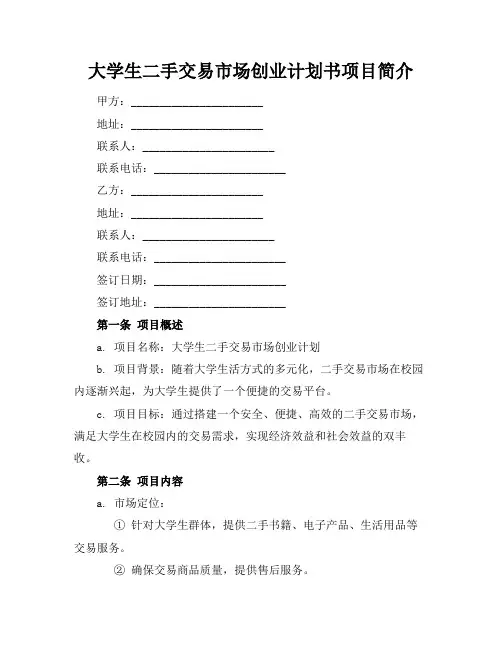 大学生二手交易市场创业计划书项目简介

甲方：________________________

地址：________________________

联系人：________________________

联系电话：________________________

乙方：________________________

地址：________________________

联系人：________________________

联系电话：________________________

签订日期：________________________

签订地址：________________________

第一条 项目概述

a. 项目名称：大学生二手交易市场创业计划

b. 项目背景：随着大学生活方式的多元化，二手交易市场在校园内逐渐兴起，为大学生提供了一个便捷的交易平台。

c. 项目目标：通过搭建一个安全、便捷、高效的二手交易市场，满足大学生在校园内的交易需求，实现经济效益和社会效益的双丰收。

第二条 项目内容

a. 市场定位：

① 针对大学生群体，提供二手书籍、电子产品、生活用品等交易服务。

② 确保交易商品质量，提供售后服务。